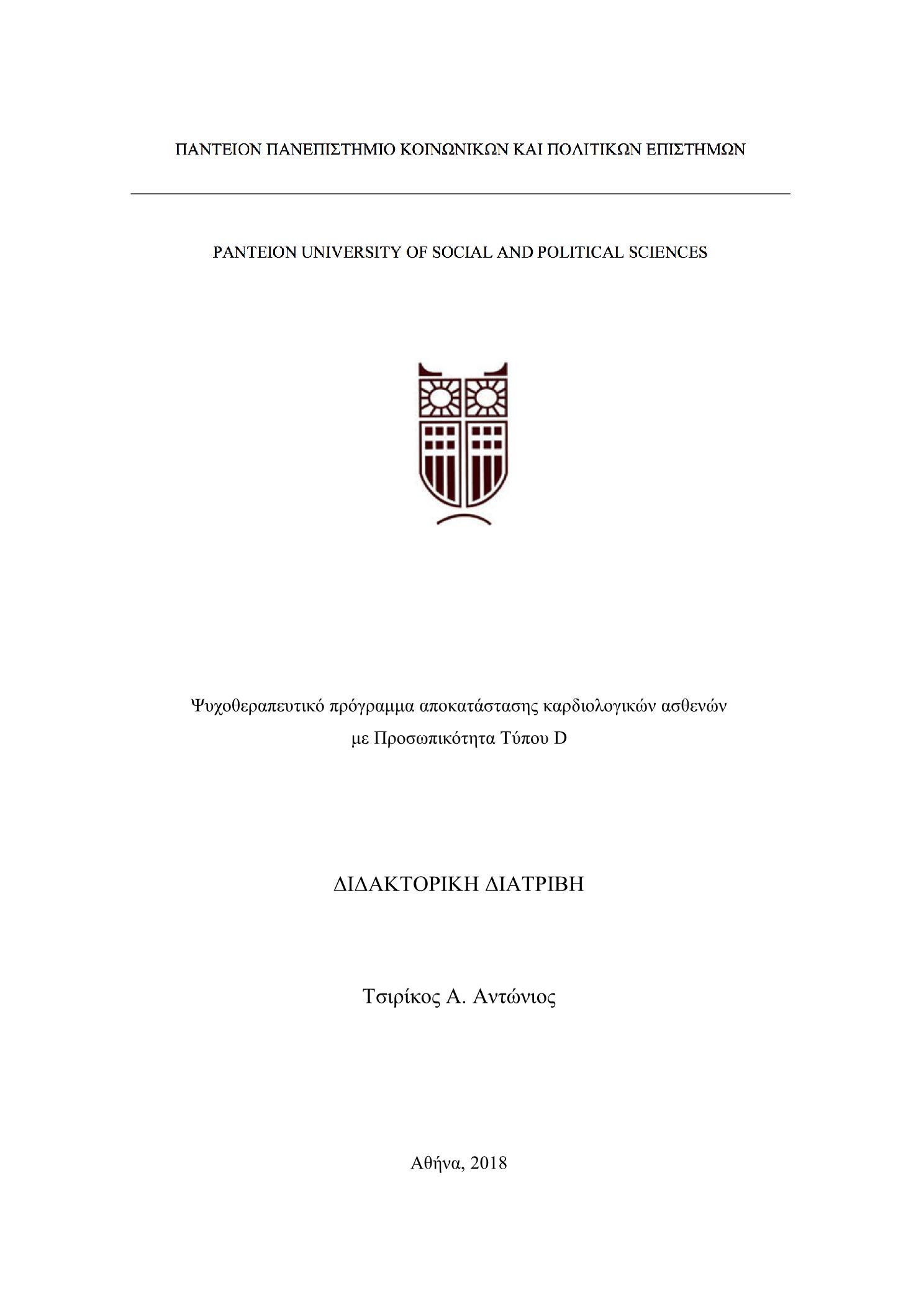 ΠΑΝΤΕΙΟΝ ΠΑΝΕΠΙΣΤΗΜΙΟ ΚΟΙΝΩΝΙΚΩΝ ΚΑΙ ΠΟΛΙΤΙΚΩΝ ΕΠΙΣΤΗΜΩΝ

PANTEION UNIVERSITY OF SOCIAL AND POLITICAL SCIENCES

Ψυχοθεραπευτικό πρόγραμμα αποκατάστασης καρδιολογικών ασθενών με Προσωπικότητα Τύπου D

ΔΙΔΑΚΤΟΡΙΚΗ ΔΙΑΤΡΙΒΗ

Τσιρίκος Α. Αντώνιος

Αθήνα, 2018